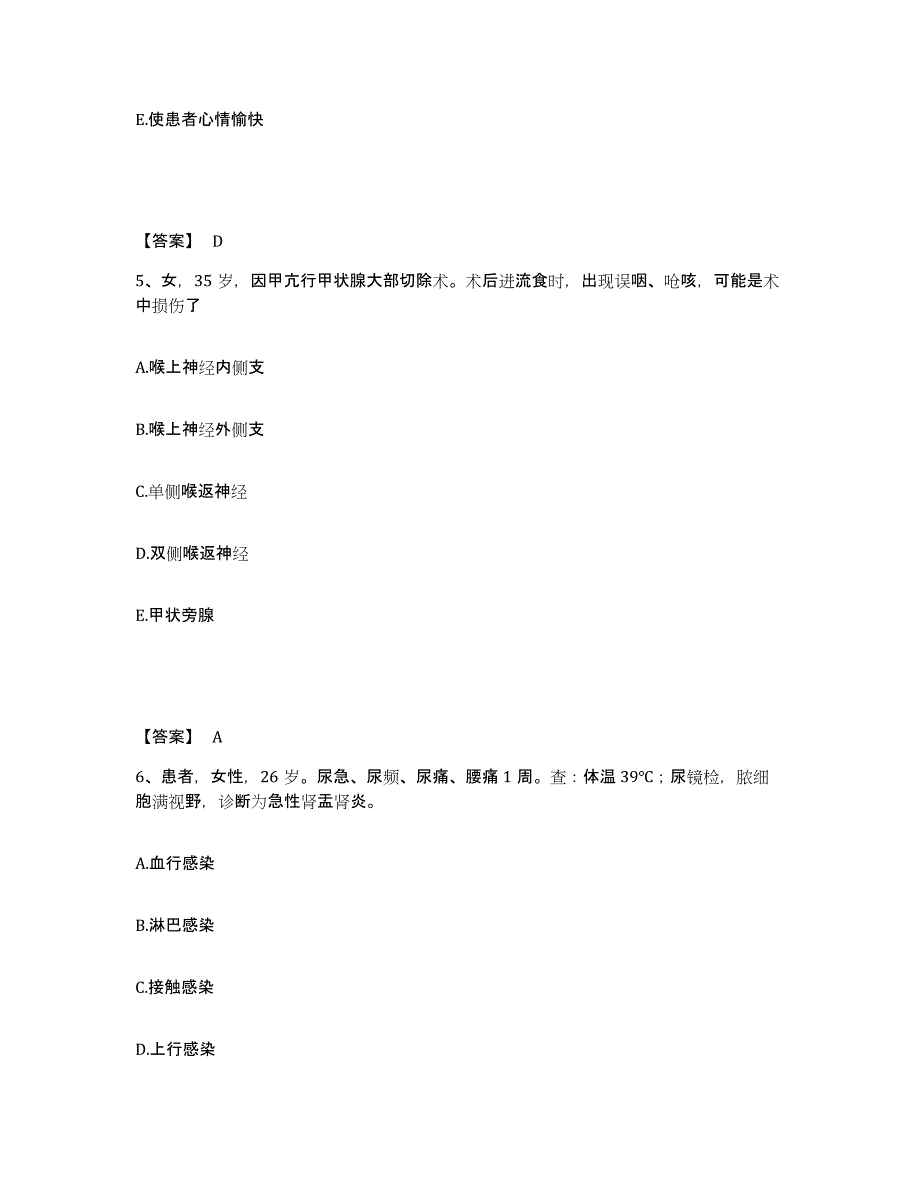 E.使患者心情愉快

【答案】 D

5、女，35 岁，因甲亢行甲状腺大部切除术。术后进流食时，出现误咽、呛咳，可能是术中损伤了

A.喉上神经内侧支

B.喉上神经外侧支

C.单侧喉返神经

D.双侧喉返神经

E.甲状旁腺

【答案】 A

6、患者，女性，26 岁。尿急、尿频、尿痛、腰痛 1 周。查：体温 39℃；尿镜检，脓细胞满视野，诊断为急性肾盂肾炎。

A.血行感染

B.淋巴感染

C.接触感染

D.上行感染